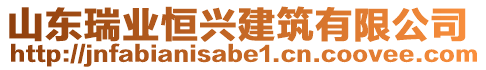 山东瑞业恒兴建筑有限公司
http://jnfabianisabe1.cn.coovee.com